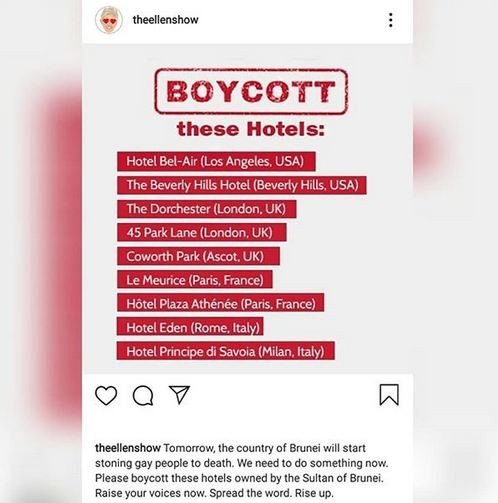 theellenshow

BOYCOTT

these Hotels:

Hotel Bel-Air (Los Angeles, USA)

The Beverly Hills Hotel (Beverly Hills, USA)

The Dorchester (London, UK)

45 Park Lane (London, UK)

Coworth Park (Ascot, UK)

Le Meurice (Paris, France)

Hôtel Plaza Athénée (Paris, France)

Hotel Eden (Rome, Italy)

Hotel Principe di Savoia (Milan, Italy)

theellenshow Tomorrow, the country of Brunei will start stoning gay people to death. We need to do something now. Please boycott these hotels owned by the Sultan of Brunei. Raise your voices now. Spread the word. Rise up.